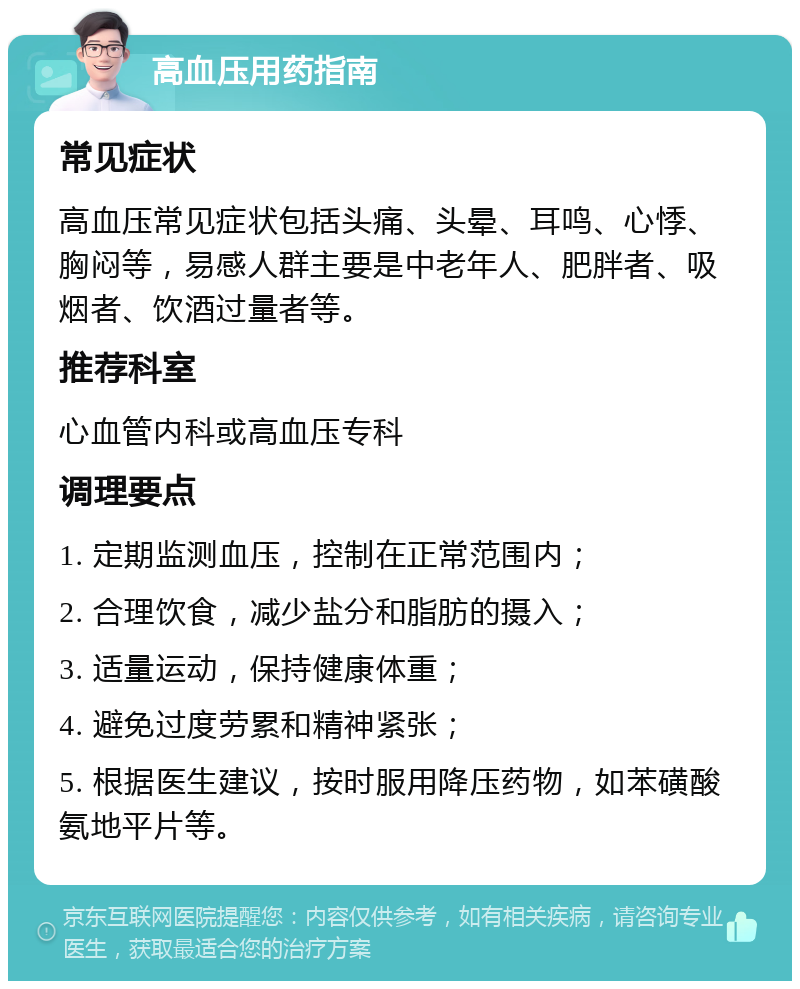 高血压用药指南

常见症状

高血压常见症状包括头痛、头晕、耳鸣、心悸、胸闷等，易感人群主要是中老年人、肥胖者、吸烟者、饮酒过量者等。

推荐科室

心血管内科或高血压专科

调理要点

1. 定期监测血压，控制在正常范围内；

2. 合理饮食，减少盐分和脂肪的摄入；

3. 适量运动，保持健康体重；

4. 避免过度劳累和精神紧张；

5. 根据医生建议，按时服用降压药物，如苯磺酸氨地平片等。

京东互联网医院提醒您：内容仅供参考，如有相关疾病，请咨询专业医生，获取最适合您的治疗方案